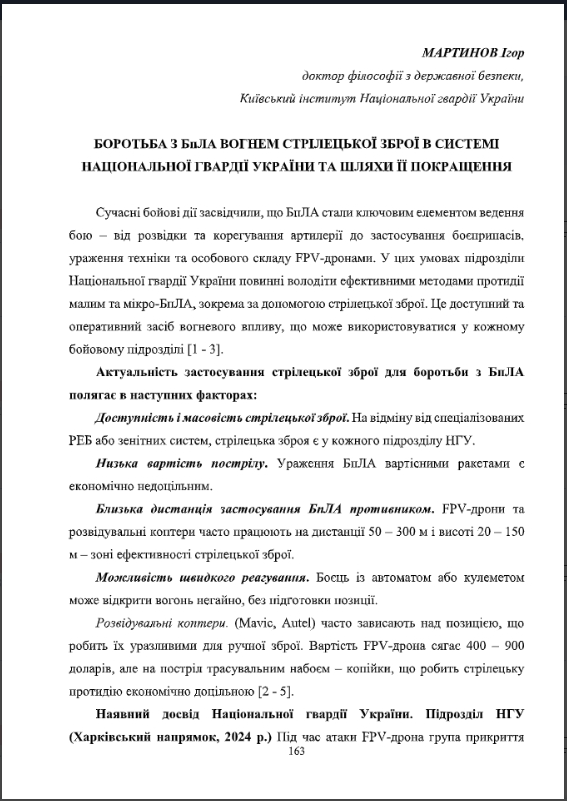 МАРТИНОВ Ігор
доктор філософії з державної безпеки,
Київський інститут Національної гвардії України

БОРОТЬБА З БпЛА ВОГНЕМ СТРІЛЕЦЬКОЇ ЗБРОЇ В СИСТЕМІ НАЦІОНАЛЬНОЇ ГВАРДІЇ УКРАЇНИ ТА ШЛЯХИ ЇЇ ПОКРАЩЕННЯ

Сучасні бойові дії засвідчили, що БпЛА стали ключовим елементом ведення бою – від розвідки та корегування артилерії до застосування боєприпасів, ураження техніки та особового складу FPV-дронами. У цих умовах підрозділи Національної гвардії України повинні володіти ефективними методами протидії малим та мікро-БпЛА, зокрема за допомогою стрілецької зброї. Це доступний та оперативний засіб вогневого впливу, що може використовуватися у кожному бойовому підрозділі [1 - 3].

Актуальність застосування стрілецької зброї для боротьби з БпЛА полягає в наступних факторах:

Доступність і масовість стрілецької зброї. На відміну від спеціалізованих РЕБ або зенітних систем, стрілецька зброя є у кожного підрозділу НГУ.

Низька вартість пострілу. Ураження БпЛА вартісними ракетами є економічно недоцільним.

Близька дистанція застосування БпЛА противником. FPV-дрони та розвідувальні коптери часто працюють на дистанції 50 – 300 м і висоті 20 – 150 м – зоні ефективності стрілецької зброї.

Можливість швидкого реагування. Боєць із автоматом або кулеметом може відкрити вогонь негайно, без підготовки позиції.

Розвідувальні коптери. (Mavic, Autel) часто зависають над позицією, що робить їх уразливими для ручної зброї. Вартість FPV-дрона сягає 400 – 900 доларів, але на постріл трасувальним набоєм – копійки, що робить стрілецьку протидію економічно доцільною [2 - 5].

Наявний досвід Національної гвардії України. Підрозділ НГУ (Харківський напрямок, 2024 р.) Під час атаки FPV-дрона група прикриття
163